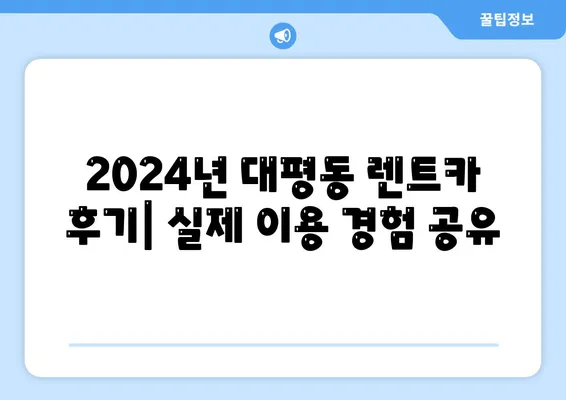 꿀팁정보

2024년 대평동 렌트카 후기| 실제 이용 경험 공유